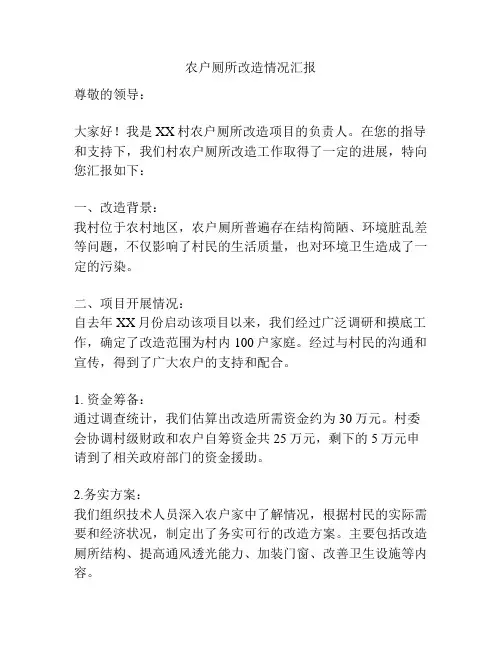 农户厕所改造情况汇报

尊敬的领导：

大家好！我是XX村农户厕所改造项目的负责人。在您的指导和支持下，我们村农户厕所改造工作取得了一定的进展，特向您汇报如下：

一、改造背景：
我村位于农村地区，农户厕所普遍存在结构简陋、环境脏乱差等问题，不仅影响了村民的生活质量，也对环境卫生造成了一定的污染。

二、项目开展情况：
自去年XX月份启动该项目以来，我们经过广泛调研和摸底工作，确定了改造范围为村内100户家庭。经过与村民的沟通和宣传，得到了广大农户的支持和配合。

1. 资金筹备：
通过调查统计，我们估算出改造所需资金约为30万元。村委会协调村级财政和农户自筹资金共25万元，剩下的5万元申请到了相关政府部门的资金援助。

2.务实方案：
我们组织技术人员深入农户家中了解情况，根据村民的实际需要和经济状况，制定出了务实可行的改造方案。主要包括改造厕所结构、提高通风透光能力、加装门窗、改善卫生设施等内容。